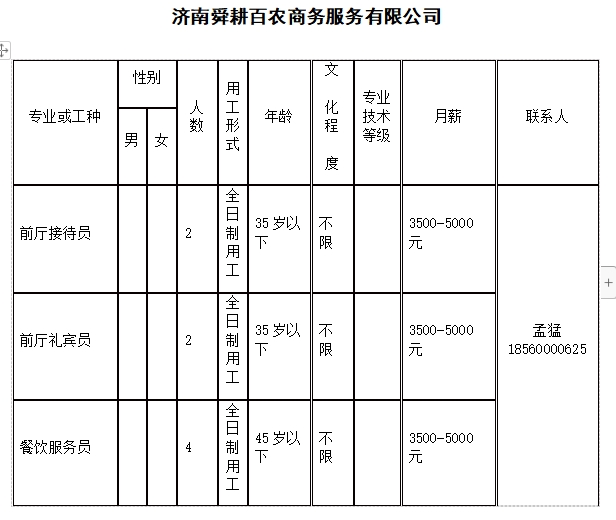 济南舜耕百农商务服务有限公司

| 专业或工种 | 性别 男 | 性别 女 | 人数 | 用工形式 | 年龄 | 文化程度 | 专业技术等级 | 月薪 | 联系人 |
|---|---|---|---|---|---|---|---|---|---|
| 前厅接待员 | | | 2 | 全日制用工 | 35 岁以下 | 不限 | | 3500-5000 元 | 孟猛 18560000625 |
| 前厅礼宾员 | | | 2 | 全日制用工 | 35 岁以下 | 不限 | | 3500-5000 元 | |
| 餐饮服务员 | | | 4 | 全日制用工 | 45 岁以下 | 不限 | | 3500-5000 元 | |